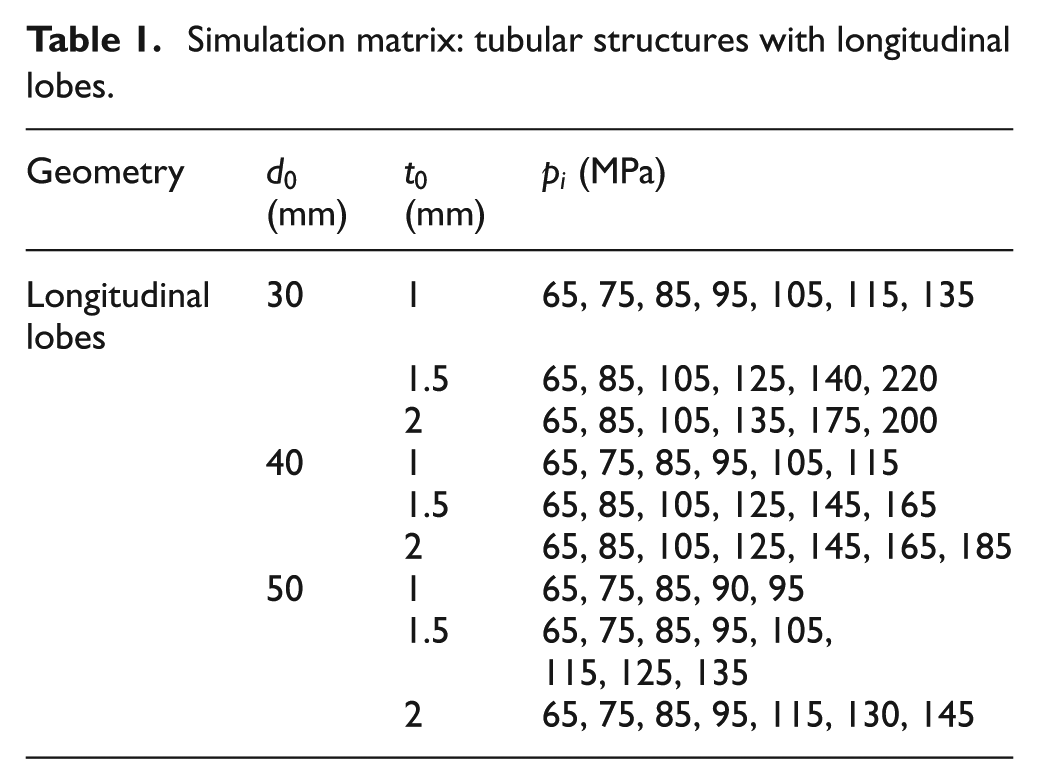 Table 1. Simulation matrix: tubular structures with longitudinal lobes.

| Geometry | $d_0$ (mm) | $t_0$ (mm) | $p_i$ (MPa) |
|---|---|---|---|
| Longitudinal lobes | 30 | 1 | 65, 75, 85, 95, 105, 115, 135 |
| | | 1.5 | 65, 85, 105, 125, 140, 220 |
| | | 2 | 65, 85, 105, 135, 175, 200 |
| | 40 | 1 | 65, 75, 85, 95, 105, 115 |
| | | 1.5 | 65, 85, 105, 125, 145, 165 |
| | | 2 | 65, 85, 105, 125, 145, 165, 185 |
| | 50 | 1 | 65, 75, 85, 90, 95 |
| | | 1.5 | 65, 75, 85, 95, 105, 115, 125, 135 |
| | | 2 | 65, 75, 85, 95, 115, 130, 145 |